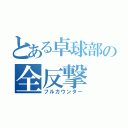 とある卓球部の
全反撃
フルカウンター